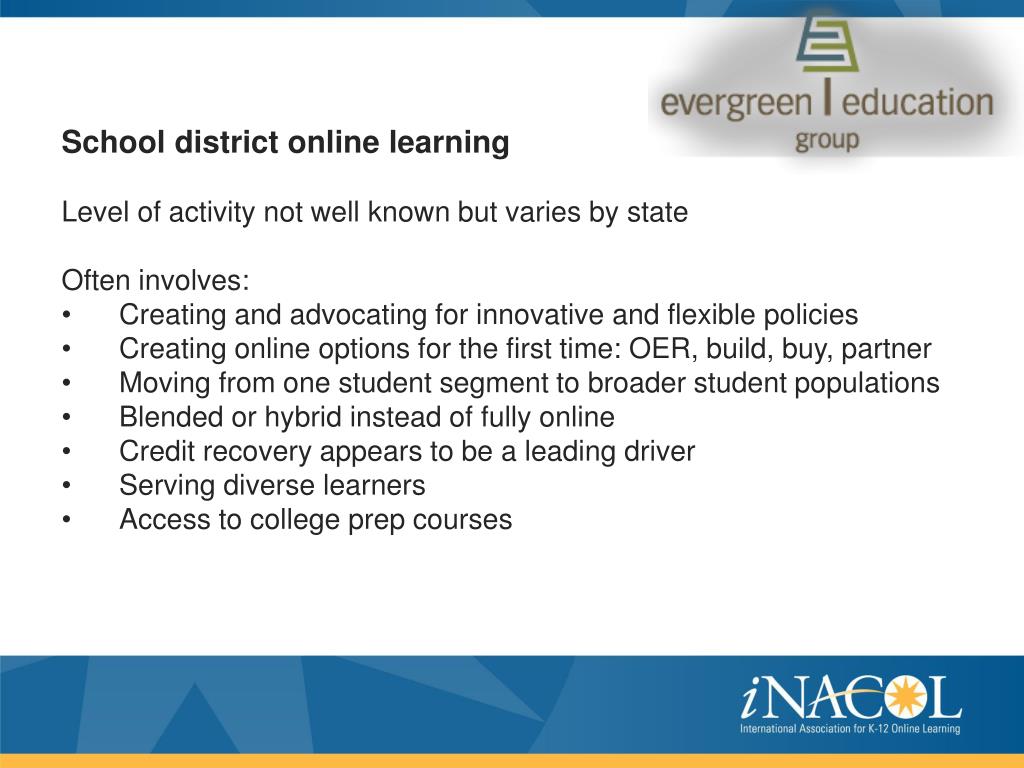 evergreen education group

School district online learning

Level of activity not well known but varies by state

Often involves:
• Creating and advocating for innovative and flexible policies
• Creating online options for the first time: OER, build, buy, partner
• Moving from one student segment to broader student populations
• Blended or hybrid instead of fully online
• Credit recovery appears to be a leading driver
• Serving diverse learners
• Access to college prep courses

iNACOL
International Association for K-12 Online Learning